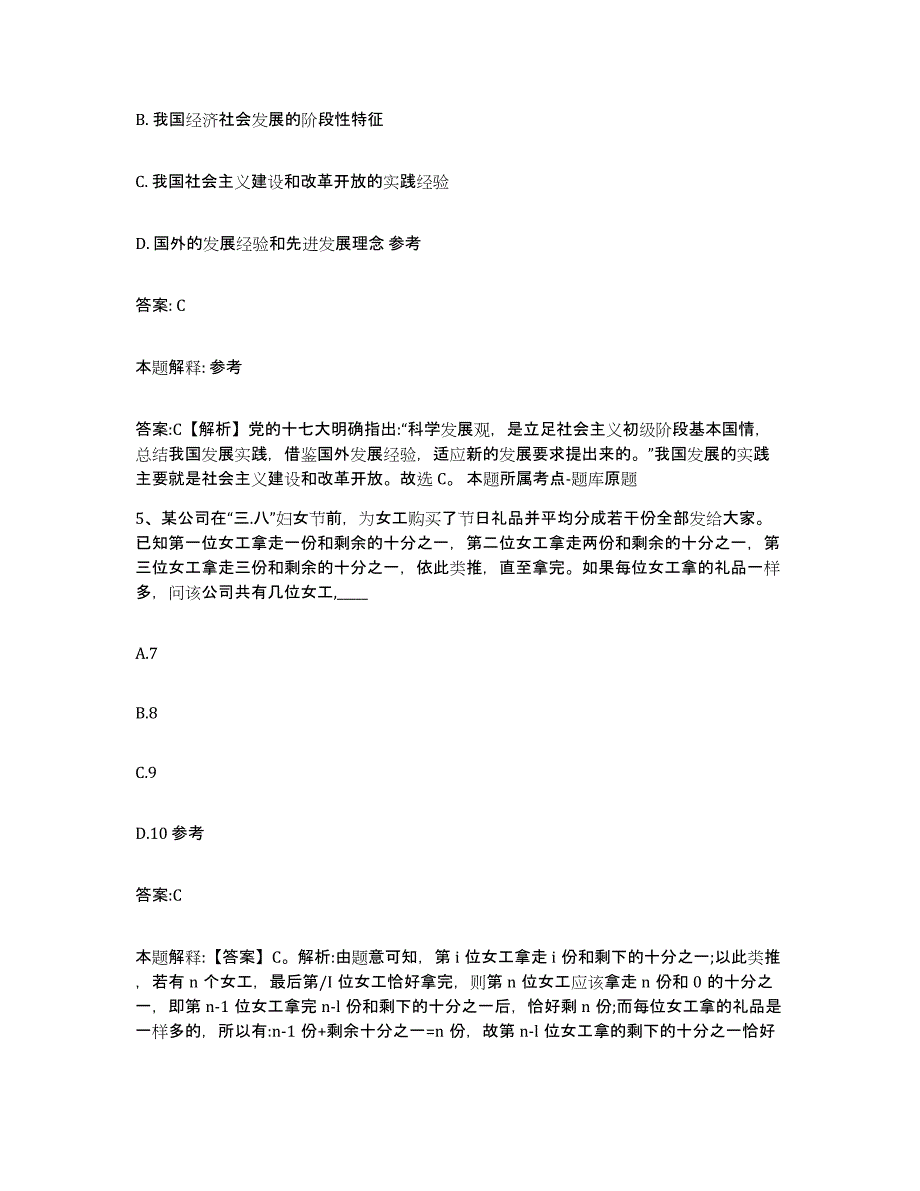 B. 我国经济社会发展的阶段性特征

C. 我国社会主义建设和改革开放的实践经验

D. 国外的发展经验和先进发展理念 参考

答案: C

本题解释: 参考

答案:C【解析】党的十七大明确指出:“科学发展观，是立足社会主义初级阶段基本国情，总结我国发展实践，借鉴国外发展经验，适应新的发展要求提出来的。”我国发展的实践主要就是社会主义建设和改革开放。故选 C。 本题所属考点-题库原题

5、某公司在“三.八”妇女节前，为女工购买了节日礼品并平均分成若干份全部发给大家。已知第一位女工拿走一份和剩余的十分之一，第二位女工拿走两份和剩余的十分之一，第三位女工拿走三份和剩余的十分之一，依此类推，直至拿完。如果每位女工拿的礼品一样多，问该公司共有几位女工,____

A.7

B.8

C.9

D.10 参考

答案:C

本题解释:【答案】C。解析:由题意可知，第 i 位女工拿走 i 份和剩下的十分之一;以此类推，若有 n 个女工，最后第/I 位女工恰好拿完，则第 n 位女工应该拿走 n 份和 0 的十分之一，即第 n-1 位女工拿完 n-l 份和剩下的十分之一后，恰好剩 n 份;而每位女工拿的礼品是一样多的，所以有:n-1 份+剩余十分之一=n 份，故第 n-l 位女工拿的剩下的十分之一恰好